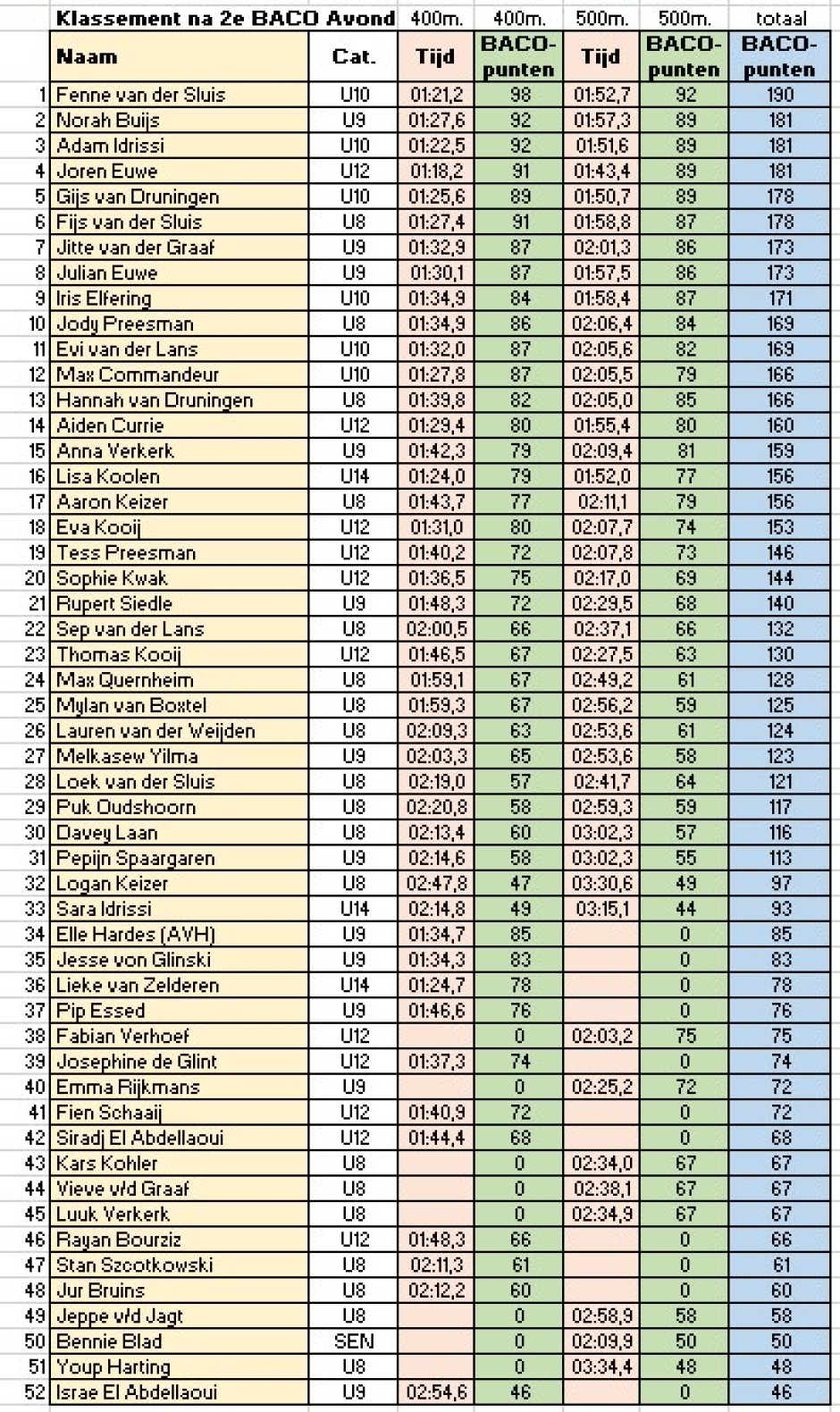 | | Klassement na 2e BACO Avond | | 400m. | 400m. | 500m. | 500m. | totaal |
|---|---|---|---|---|---|---|---|
| | Naam | Cat. | Tijd | BACO-punten | Tijd | BACO-punten | BACO-punten |
| 1 | Fenne van der Sluis | U10 | 01:21,2 | 98 | 01:52,7 | 92 | 190 |
| 2 | Norah Buijs | U9 | 01:27,6 | 92 | 01:57,3 | 89 | 181 |
| 3 | Adam Idrissi | U10 | 01:22,5 | 92 | 01:51,6 | 89 | 181 |
| 4 | Joren Euwe | U12 | 01:18,2 | 91 | 01:43,4 | 89 | 181 |
| 5 | Gijs van Druningen | U10 | 01:25,6 | 89 | 01:50,7 | 89 | 178 |
| 6 | Fijs van der Sluis | U8 | 01:27,4 | 91 | 01:58,8 | 87 | 178 |
| 7 | Jitte van der Graaf | U9 | 01:32,9 | 87 | 02:01,3 | 86 | 173 |
| 8 | Julian Euwe | U9 | 01:30,1 | 87 | 01:57,5 | 86 | 173 |
| 9 | Iris Elfering | U10 | 01:34,9 | 84 | 01:58,4 | 87 | 171 |
| 10 | Jody Preesman | U8 | 01:34,9 | 86 | 02:06,4 | 84 | 169 |
| 11 | Evi van der Lans | U10 | 01:32,0 | 87 | 02:05,6 | 82 | 169 |
| 12 | Max Commandeur | U10 | 01:27,8 | 87 | 02:05,5 | 79 | 166 |
| 13 | Hannah van Druningen | U8 | 01:39,8 | 82 | 02:05,0 | 85 | 166 |
| 14 | Aiden Currie | U12 | 01:29,4 | 80 | 01:55,4 | 80 | 160 |
| 15 | Anna Verkerk | U9 | 01:42,3 | 79 | 02:09,4 | 81 | 159 |
| 16 | Lisa Koolen | U14 | 01:24,0 | 79 | 01:52,0 | 77 | 156 |
| 17 | Aaron Keizer | U8 | 01:43,7 | 77 | 02:11,1 | 79 | 156 |
| 18 | Eva Kooij | U12 | 01:31,0 | 80 | 02:07,7 | 74 | 153 |
| 19 | Tess Preesman | U12 | 01:40,2 | 72 | 02:07,8 | 73 | 146 |
| 20 | Sophie Kwak | U12 | 01:36,5 | 75 | 02:17,0 | 69 | 144 |
| 21 | Rupert Siedle | U9 | 01:48,3 | 72 | 02:29,5 | 68 | 140 |
| 22 | Sep van der Lans | U8 | 02:00,5 | 66 | 02:37,1 | 66 | 132 |
| 23 | Thomas Kooij | U12 | 01:46,5 | 67 | 02:27,5 | 63 | 130 |
| 24 | Max Quernheim | U8 | 01:59,1 | 67 | 02:49,2 | 61 | 128 |
| 25 | Mylan van Boxtel | U8 | 01:59,3 | 67 | 02:56,2 | 59 | 125 |
| 26 | Lauren van der Weijden | U8 | 02:09,3 | 63 | 02:53,6 | 61 | 124 |
| 27 | Melkasew Yilma | U9 | 02:03,3 | 65 | 02:53,6 | 58 | 123 |
| 28 | Loek van der Sluis | U8 | 02:19,0 | 57 | 02:41,7 | 64 | 121 |
| 29 | Puk Oudshoorn | U8 | 02:20,8 | 58 | 02:59,3 | 59 | 117 |
| 30 | Davey Laan | U8 | 02:13,4 | 60 | 03:02,3 | 57 | 116 |
| 31 | Pepijn Spaargaren | U9 | 02:14,6 | 58 | 03:02,3 | 55 | 113 |
| 32 | Logan Keizer | U8 | 02:47,8 | 47 | 03:30,6 | 49 | 97 |
| 33 | Sara Idrissi | U14 | 02:14,8 | 49 | 03:15,1 | 44 | 93 |
| 34 | Elle Hardes (AVH) | U9 | 01:34,7 | 85 | | 0 | 85 |
| 35 | Jesse von Glinski | U9 | 01:34,3 | 83 | | 0 | 83 |
| 36 | Lieke van Zelderen | U14 | 01:24,7 | 78 | | 0 | 78 |
| 37 | Pip Essed | U9 | 01:46,6 | 76 | | 0 | 76 |
| 38 | Fabian Verhoef | U12 | | 0 | 02:03,2 | 75 | 75 |
| 39 | Josephine de Glint | U12 | 01:37,3 | 74 | | 0 | 74 |
| 40 | Emma Rijkmans | U9 | | 0 | 02:25,2 | 72 | 72 |
| 41 | Fien Schaaij | U12 | 01:40,9 | 72 | | 0 | 72 |
| 42 | Siradj El Abdellaoui | U12 | 01:44,4 | 68 | | 0 | 68 |
| 43 | Kars Kohler | U8 | | 0 | 02:34,0 | 67 | 67 |
| 44 | Vieve v/d Graaf | U8 | | 0 | 02:38,1 | 67 | 67 |
| 45 | Luuk Verkerk | U8 | | 0 | 02:34,9 | 67 | 67 |
| 46 | Rayan Bourziz | U12 | 01:48,3 | 66 | | 0 | 66 |
| 47 | Stan Szcotkowski | U8 | 02:11,3 | 61 | | 0 | 61 |
| 48 | Jur Bruins | U8 | 02:12,2 | 60 | | 0 | 60 |
| 49 | Jeppe v/d Jagt | U8 | | 0 | 02:58,9 | 58 | 58 |
| 50 | Bennie Blad | SEN | | 0 | 02:09,9 | 50 | 50 |
| 51 | Youp Harting | U8 | | 0 | 03:34,4 | 48 | 48 |
| 52 | Israe El Abdellaoui | U9 | 02:54,6 | 46 | | 0 | 46 |